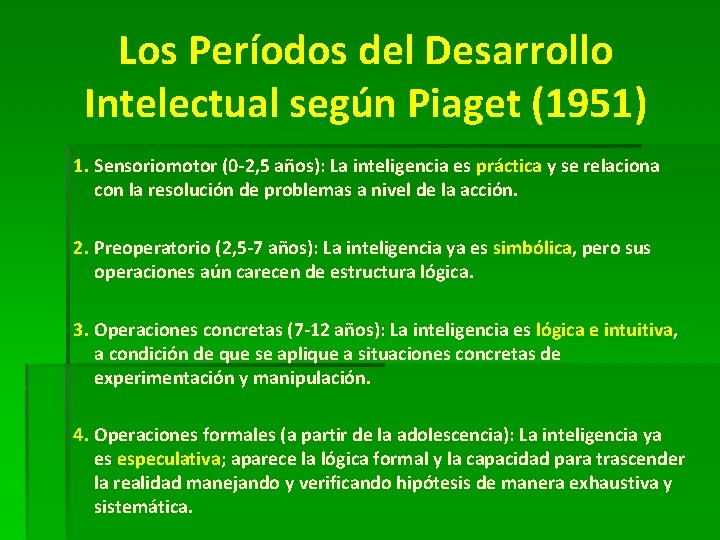 Los Períodos del Desarrollo Intelectual según Piaget (1951)

1. Sensoriomotor (0-2,5 años): La inteligencia es práctica y se relaciona con la resolución de problemas a nivel de la acción.

2. Preoperatorio (2,5-7 años): La inteligencia ya es simbólica, pero sus operaciones aún carecen de estructura lógica.

3. Operaciones concretas (7-12 años): La inteligencia es lógica e intuitiva, a condición de que se aplique a situaciones concretas de experimentación y manipulación.

4. Operaciones formales (a partir de la adolescencia): La inteligencia ya es especulativa; aparece la lógica formal y la capacidad para trascender la realidad manejando y verificando hipótesis de manera exhaustiva y sistemática.